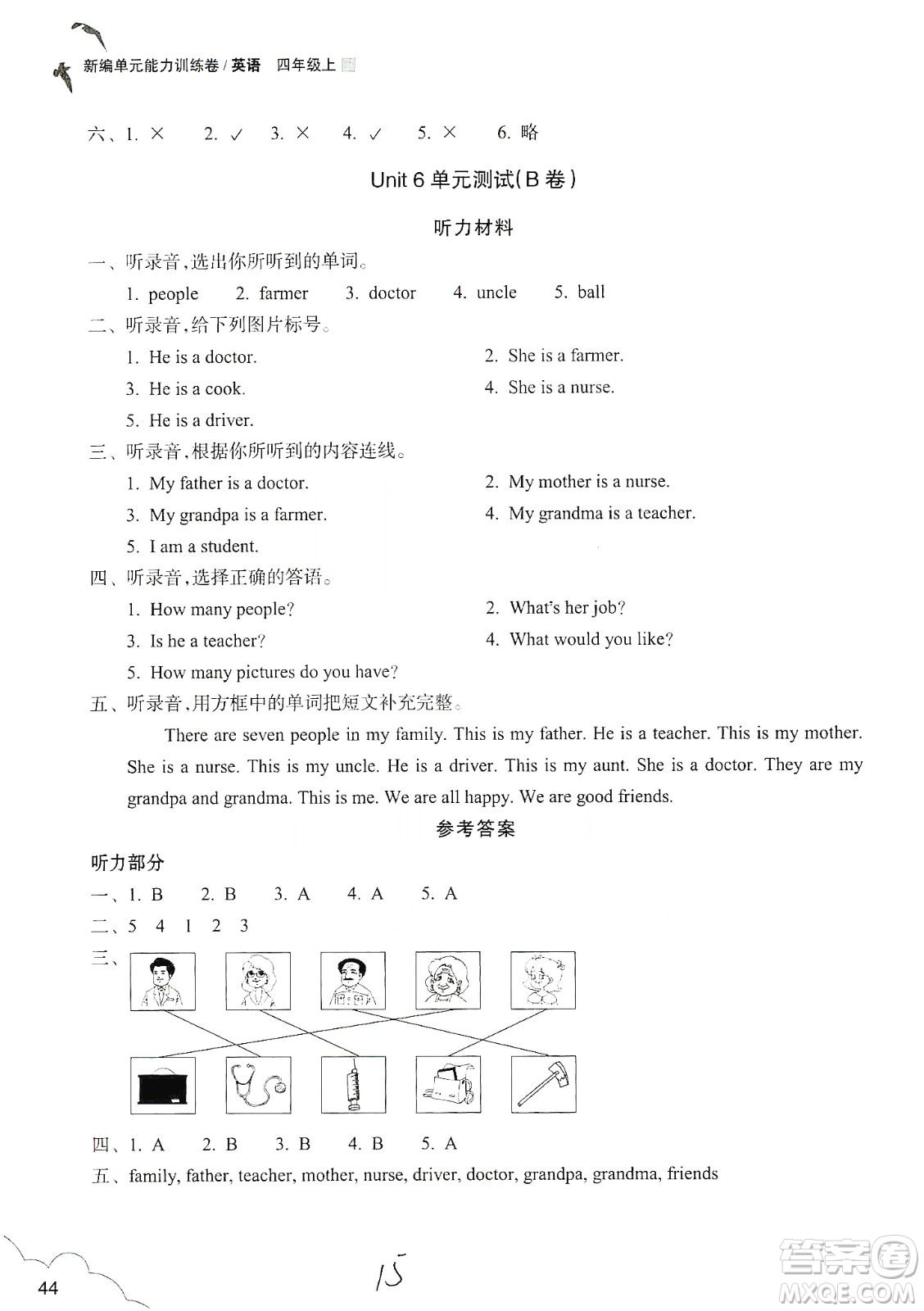 新编单元能力训练卷 / 英语 四年级上

六、1. × 2. ✓ 3. × 4. ✓ 5. × 6. 略

Unit 6 单元测试(B 卷)

听力材料

一、听录音,选出你所听到的单词。

1. people 2. farmer 3. doctor 4. uncle 5. ball

二、听录音,给下列图片标号。

1. He is a doctor. 2. She is a farmer.

3. He is a cook. 4. She is a nurse.

5. He is a driver.

三、听录音,根据你所听到的内容连线。

1. My father is a doctor. 2. My mother is a nurse.

3. My grandpa is a farmer. 4. My grandma is a teacher.

5. I am a student.

四、听录音,选择正确的答语。

1. How many people? 2. What's her job?

3. Is he a teacher? 4. What would you like?

5. How many pictures do you have?

五、听录音,用方框中的单词把短文补充完整。

There are seven people in my family. This is my father. He is a teacher. This is my mother. She is a nurse. This is my uncle. He is a driver. This is my aunt. She is a doctor. They are my grandpa and grandma. This is me. We are all happy. We are good friends.

参考答案

听力部分

一、1. B 2. B 3. A 4. A 5. A

二、5 4 1 2 3

三、

四、1. A 2. B 3. B 4. B 5. A

五、family, father, teacher, mother, nurse, driver, doctor, grandpa, grandma, friends

44

15

答案圈 MXQE.COM